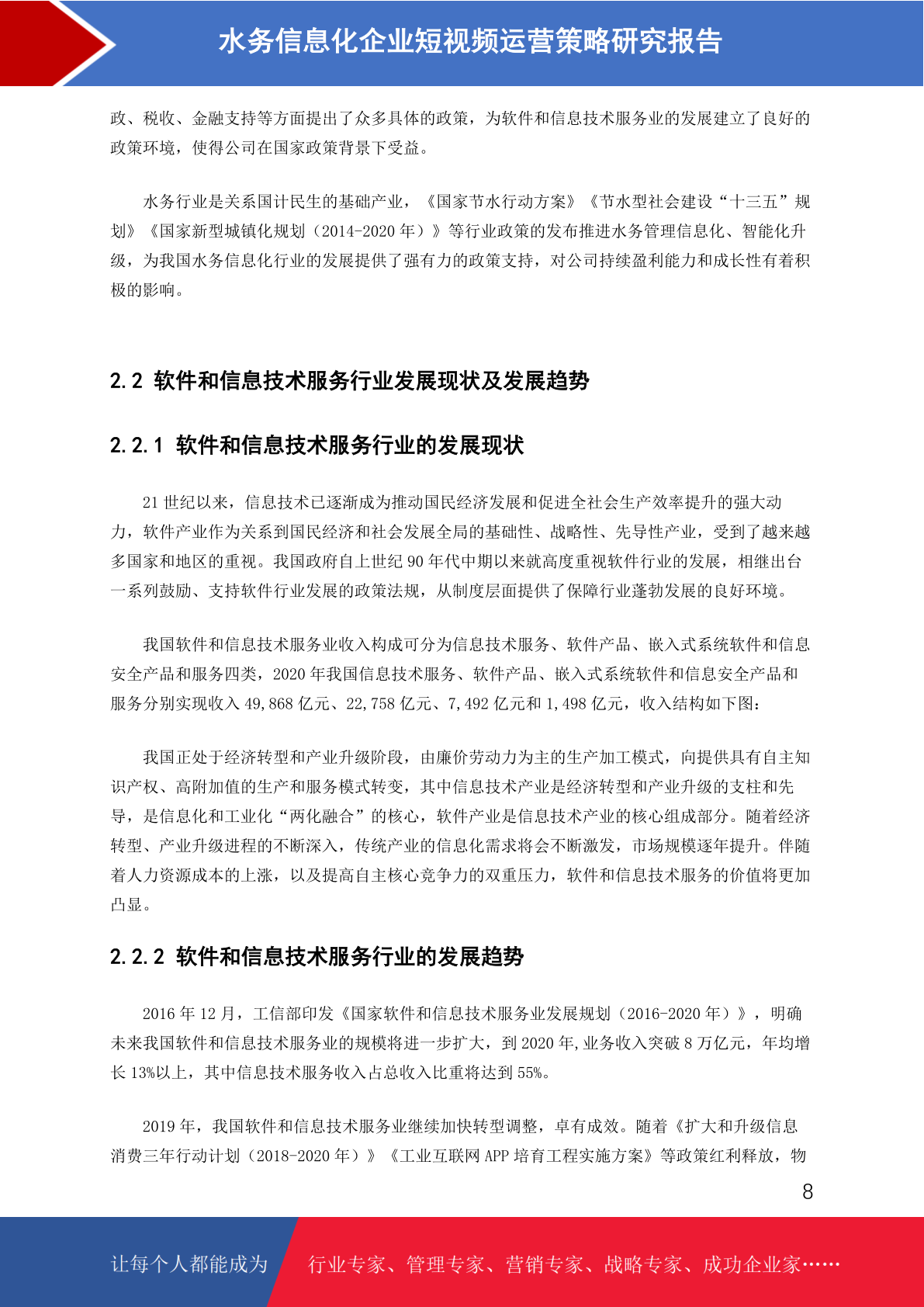 水务信息化企业短视频运营策略研究报告

政、税收、金融支持等方面提出了众多具体的政策，为软件和信息技术服务业的发展建立了良好的政策环境，使得公司在国家政策背景下受益。

水务行业是关系国计民生的基础产业，《国家节水行动方案》《节水型社会建设“十三五”规划》《国家新型城镇化规划（2014-2020 年）》等行业政策的发布推进水务管理信息化、智能化升级，为我国水务信息化行业的发展提供了强有力的政策支持，对公司持续盈利能力和成长性有着积极的影响。

2.2 软件和信息技术服务行业发展现状及发展趋势

2.2.1 软件和信息技术服务行业的发展现状

21 世纪以来，信息技术已逐渐成为推动国民经济发展和促进全社会生产效率提升的强大动力，软件产业作为关系到国民经济和社会发展全局的基础性、战略性、先导性产业，受到了越来越多国家和地区的重视。我国政府自上世纪 90 年代中期以来就高度重视软件行业的发展，相继出台一系列鼓励、支持软件行业发展的政策法规，从制度层面提供了保障行业蓬勃发展的良好环境。

我国软件和信息技术服务业收入构成可分为信息技术服务、软件产品、嵌入式系统软件和信息安全产品和服务四类，2020 年我国信息技术服务、软件产品、嵌入式系统软件和信息安全产品和服务分别实现收入 49,868 亿元、22,758 亿元、7,492 亿元和 1,498 亿元，收入结构如下图：

我国正处于经济转型和产业升级阶段，由廉价劳动力为主的生产加工模式，向提供具有自主知识产权、高附加值的生产和服务模式转变，其中信息技术产业是经济转型和产业升级的支柱和先导，是信息化和工业化“两化融合”的核心，软件产业是信息技术产业的核心组成部分。随着经济转型、产业升级进程的不断深入，传统产业的信息化需求将会不断激发，市场规模逐年提升。伴随着人力资源成本的上涨，以及提高自主核心竞争力的双重压力，软件和信息技术服务的价值将更加凸显。

2.2.2 软件和信息技术服务行业的发展趋势

2016 年 12 月，工信部印发《国家软件和信息技术服务业发展规划（2016-2020 年）》，明确未来我国软件和信息技术服务业的规模将进一步扩大，到 2020 年,业务收入突破 8 万亿元，年均增长 13%以上，其中信息技术服务收入占总收入比重将达到 55%。

2019 年，我国软件和信息技术服务业继续加快转型调整，卓有成效。随着《扩大和升级信息消费三年行动计划（2018-2020 年）》《工业互联网 APP 培育工程实施方案》等政策红利释放，物

8

让每个人都能成为 行业专家、管理专家、营销专家、战略专家、成功企业家……